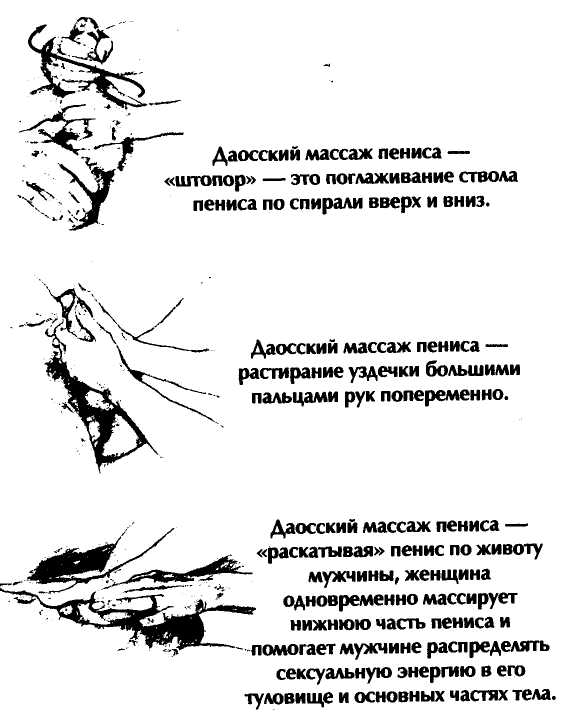 Даосский массаж пениса — «штопор» — это поглаживание ствола пениса по спирали вверх и вниз.

Даосский массаж пениса — растирание уздечки большими пальцами рук попеременно.

Даосский массаж пениса — «раскатывая» пенис по животу мужчины, женщина одновременно массирует нижнюю часть пениса и помогает мужчине распределять сексуальную энергию в его туловище и основных частях тела.